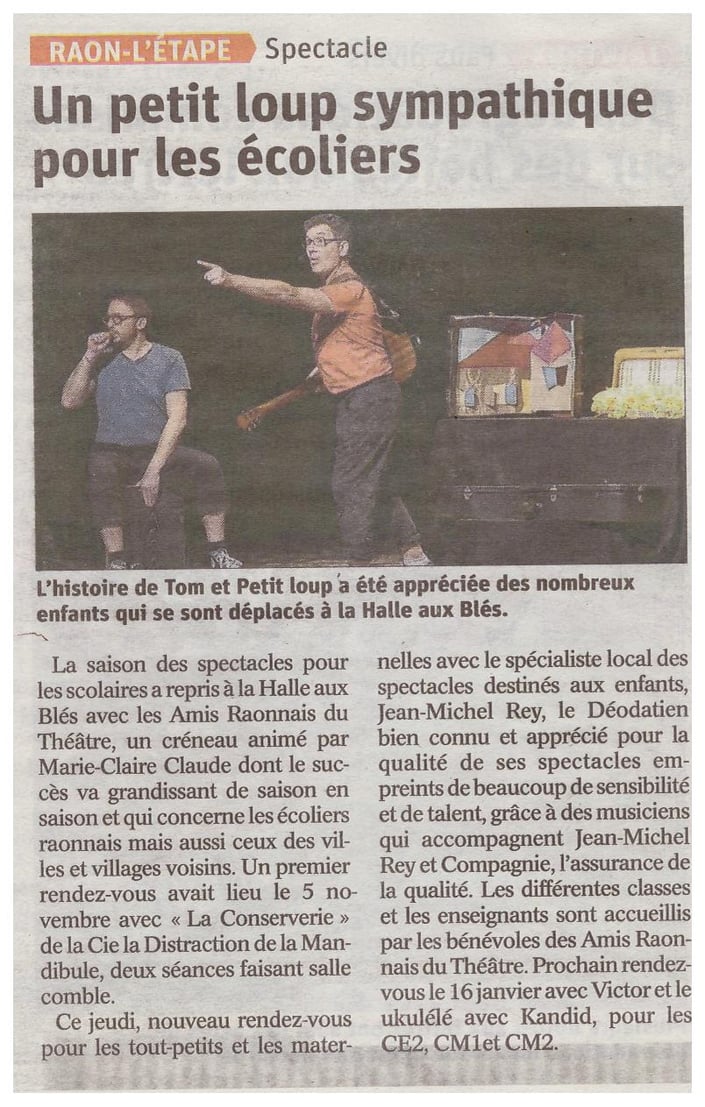 RAON-L'ÉTAPE Spectacle

Un petit loup sympathique pour les écoliers

L'histoire de Tom et Petit loup a été appréciée des nombreux enfants qui se sont déplacés à la Halle aux Blés.

La saison des spectacles pour les scolaires a repris à la Halle aux Blés avec les Amis Raonnais du Théâtre, un créneau animé par Marie-Claire Claude dont le succès va grandissant de saison en saison et qui concerne les écoliers raonnais mais aussi ceux des villes et villages voisins. Un premier rendez-vous avait lieu le 5 novembre avec « La Conserverie » de la Cie la Distraction de la Mandibule, deux séances faisant salle comble.

Ce jeudi, nouveau rendez-vous pour les tout-petits et les maternelles avec le spécialiste local des spectacles destinés aux enfants, Jean-Michel Rey, le Déodatien bien connu et apprécié pour la qualité de ses spectacles empreints de beaucoup de sensibilité et de talent, grâce à des musiciens qui accompagnent Jean-Michel Rey et Compagnie, l'assurance de la qualité. Les différentes classes et les enseignants sont accueillis par les bénévoles des Amis Raonnais du Théâtre. Prochain rendez-vous le 16 janvier avec Victor et le ukulélé avec Kandid, pour les CE2, CM1et CM2.